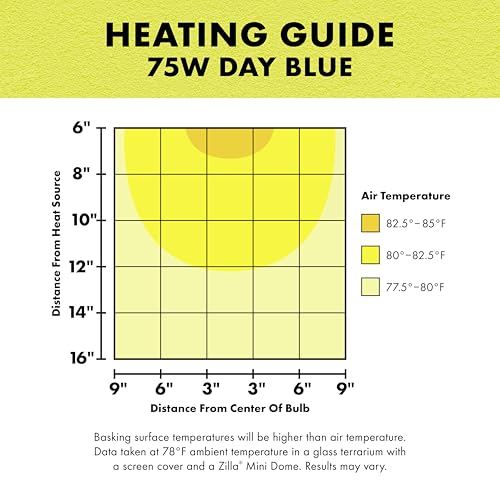 HEATING GUIDE
75W DAY BLUE

Distance From Heat Source

6"
8"
10"
12"
14"
16"

9" 6" 3" 3" 6" 9"

Distance From Center Of Bulb

Air Temperature

82.5°–85°F

80°–82.5°F

77.5°–80°F

Basking surface temperatures will be higher than air temperature. Data taken at 78°F ambient temperature in a glass terrarium with a screen cover and a Zilla® Mini Dome. Results may vary.